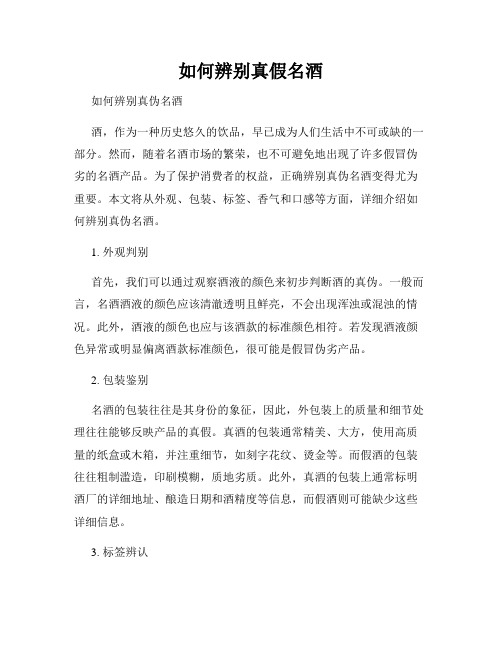 如何辨别真假名酒

如何辨别真伪名酒

酒，作为一种历史悠久的饮品，早已成为人们生活中不可或缺的一部分。然而，随着名酒市场的繁荣，也不可避免地出现了许多假冒伪劣的名酒产品。为了保护消费者的权益，正确辨别真伪名酒变得尤为重要。本文将从外观、包装、标签、香气和口感等方面，详细介绍如何辨别真伪名酒。

1. 外观判别

首先，我们可以通过观察酒液的颜色来初步判断酒的真伪。一般而言，名酒酒液的颜色应该清澈透明且鲜亮，不会出现浑浊或混浊的情况。此外，酒液的颜色也应与该酒款的标准颜色相符。若发现酒液颜色异常或明显偏离酒款标准颜色，很可能是假冒伪劣产品。

2. 包装鉴别

名酒的包装往往是其身份的象征，因此，外包装上的质量和细节处理往往能够反映产品的真假。真酒的包装通常精美、大方，使用高质量的纸盒或木箱，并注重细节，如刻字花纹、烫金等。而假酒的包装往往粗制滥造，印刷模糊，质地劣质。此外，真酒的包装上通常标明酒厂的详细地址、酿造日期和酒精度等信息，而假酒则可能缺少这些详细信息。

3. 标签辨认